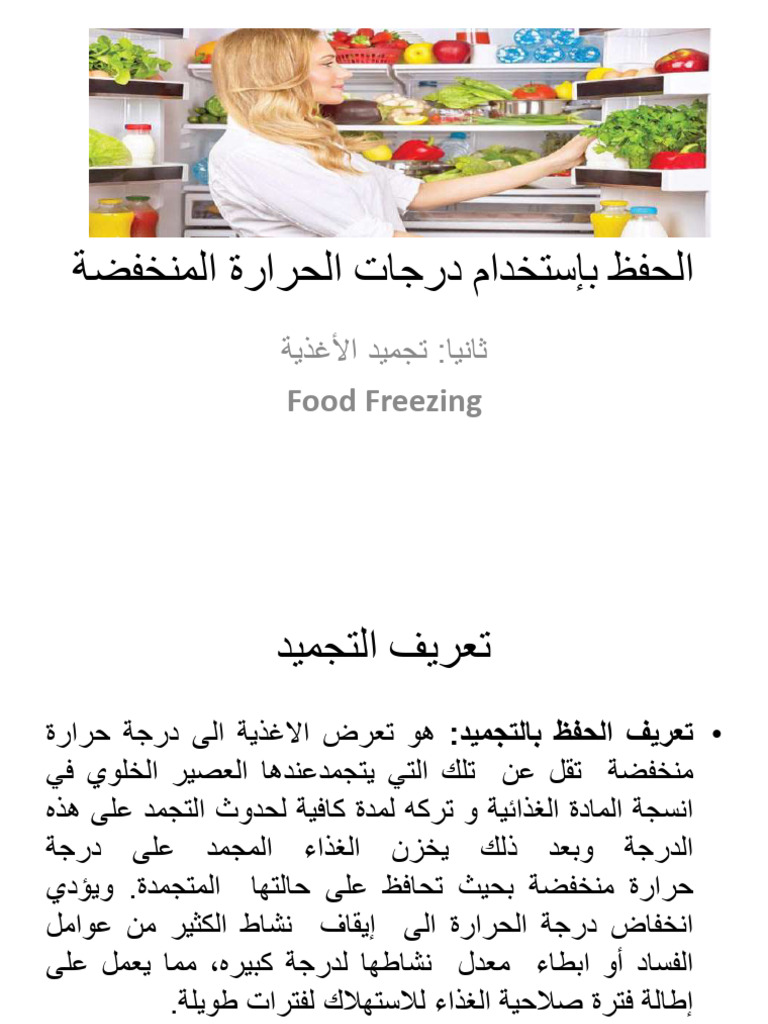 الحفظ بإستخدام درجات الحرارة المنخفضة

ثانيا: تجميد الأغذية

Food Freezing

تعريف التجميد

• تعريف الحفظ بالتجميد: هو تعرض الاغذية الى درجة حرارة منخفضة تقل عن تلك التي يتجمدعندها العصير الخلوي في انسجة المادة الغذائية و تركه لمدة كافية لحدوث التجمد على هذه الدرجة وبعد ذلك يخزن الغذاء المجمد على درجة حرارة منخفضة بحيث تحافظ على حالتها المتجمدة. ويؤدي انخفاض درجة الحرارة الى إيقاف نشاط الكثير من عوامل الفساد أو ابطاء معدل نشاطها لدرجة كبيره، مما يعمل على إطالة فترة صلاحية الغذاء للاستهلاك لفترات طويلة.